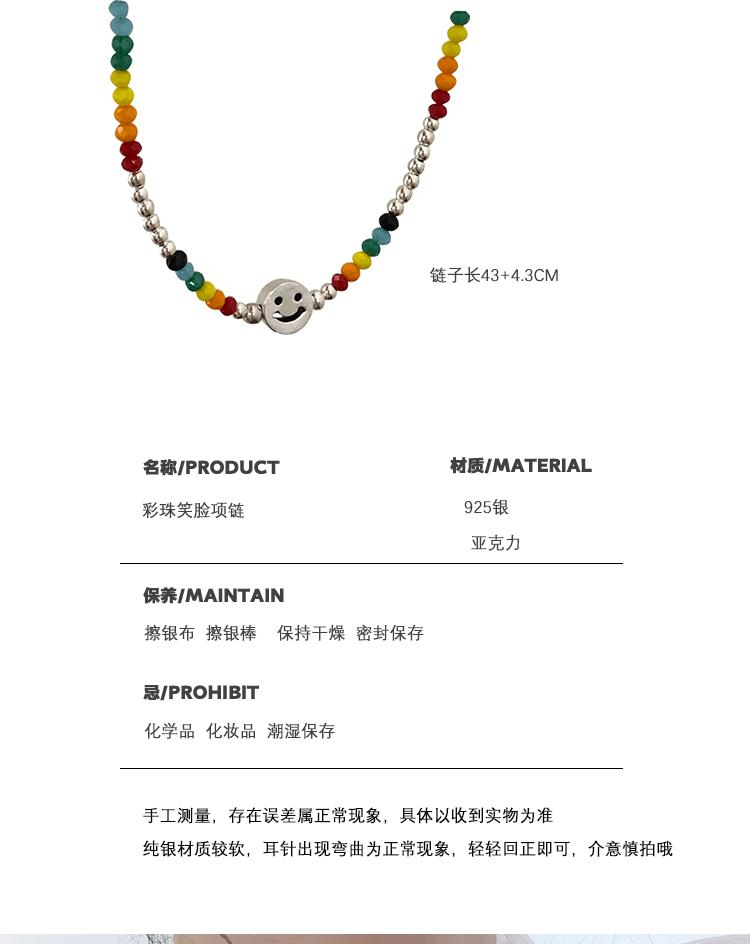 链子长43+4.3CM

名称/PRODUCT

彩珠笑脸项链

材质/MATERIAL

925银

亚克力

保养/MAINTAIN

擦银布 擦银棒 保持干燥 密封保存

忌/PROHIBIT

化学品 化妆品 潮湿保存

手工测量，存在误差属正常现象，具体以收到实物为准

纯银材质较软，耳针出现弯曲为正常现象，轻轻回正即可，介意慎拍哦